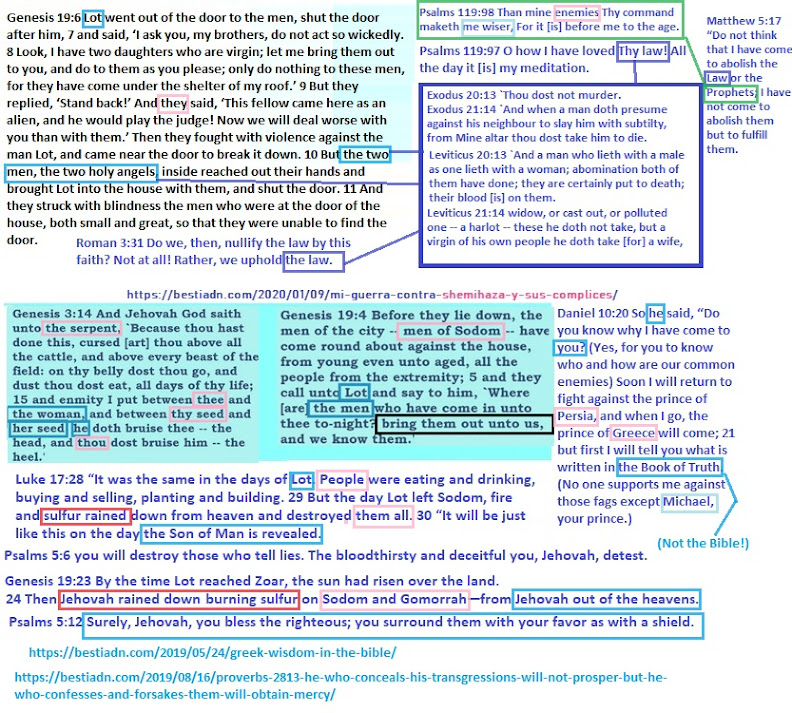 Genesis 19:6 Lot went out of the door to the men, shut the door after him, 7 and said, 'I ask you, my brothers, do not act so wickedly. 8 Look, I have two daughters who are virgin; let me bring them out to you, and do to them as you please; only do nothing to these men, for they have come under the shelter of my roof.' 9 But they replied, 'Stand back!' And they said, 'This fellow came here as an alien, and he would play the judge! Now we will deal worse with you than with them.' Then they fought with violence against the man Lot, and came near the door to break it down. 10 But the two men, the two holy angels, inside reached out their hands and brought Lot into the house with them, and shut the door. 11 And they struck with blindness the men who were at the door of the house, both small and great, so that they were unable to find the door.

Roman 3:31 Do we, then, nullify the law by this faith? Not at all! Rather, we uphold the law.

Psalms 119:98 Than mine enemies Thy command maketh me wiser, For it [is] before me to the age.

Psalms 119:97 O how I have loved Thy law! All the day it [is] my meditation.

Exodus 20:13 `Thou dost not murder.
Exodus 21:14 `And when a man doth presume against his neighbour to slay him with subtilty, from Mine altar thou dost take him to die.
Leviticus 20:13 `And a man who lieth with a male as one lieth with a woman; abomination both of them have done; they are certainly put to death; their blood [is] on them.
Leviticus 21:14 widow, or cast out, or polluted one -- a harlot -- these he doth not take, but a virgin of his own people he doth take [for] a wife,

Matthew 5:17 "Do not think that I have come to abolish the Law or the Prophets; I have not come to abolish them but to fulfill them.

https://bestiadn.com/2020/01/09/mi-guerra-contra-shemihaza-y-sus-complices/

Genesis 3:14 And Jehovah God saith unto the serpent, `Because thou hast done this, cursed [art] thou above all the cattle, and above every beast of the field: on thy belly dost thou go, and dust thou dost eat, all days of thy life; 15 and enmity I put between thee and the woman, and between thy seed and her seed; he doth bruise thee -- the head, and thou dost bruise him -- the heel.'

Genesis 19:4 Before they lie down, the men of the city -- men of Sodom -- have come round about against the house, from young even unto aged, all the people from the extremity; 5 and they call unto Lot and say to him, `Where [are] the men who have come in unto thee to-night? bring them out unto us, and we know them.'

Daniel 10:20 So he said, "Do you know why I have come to you? (Yes, for you to know who and how are our common enemies) Soon I will return to fight against the prince of Persia, and when I go, the prince of Greece will come; 21 but first I will tell you what is written in the Book of Truth. (No one supports me against those fags except Michael, your prince.)

(Not the Bible!)

Luke 17:28 "It was the same in the days of Lot. People were eating and drinking, buying and selling, planting and building. 29 But the day Lot left Sodom, fire and sulfur rained down from heaven and destroyed them all. 30 "It will be just like this on the day the Son of Man is revealed.

Psalms 5:6 you will destroy those who tell lies. The bloodthirsty and deceitful you, Jehovah, detest.

Genesis 19:23 By the time Lot reached Zoar, the sun had risen over the land.
24 Then Jehovah rained down burning sulfur on Sodom and Gomorrah—from Jehovah out of the heavens.

Psalms 5:12 Surely, Jehovah, you bless the righteous; you surround them with your favor as with a shield.

https://bestiadn.com/2019/05/24/greek-wisdom-in-the-bible/

https://bestiadn.com/2019/08/16/proverbs-2813-he-who-conceals-his-transgressions-will-not-prosper-but-he-who-confesses-and-forsakes-them-will-obtain-mercy/